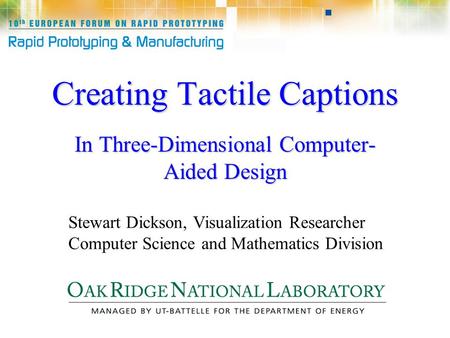 10th EUROPEAN FORUM ON RAPID PROTOTYPING
Rapid Prototyping & Manufacturing

Creating Tactile Captions

In Three-Dimensional Computer-Aided Design

Stewart Dickson, Visualization Researcher
Computer Science and Mathematics Division

OAK RIDGE NATIONAL LABORATORY
MANAGED BY UT-BATTELLE FOR THE DEPARTMENT OF ENERGY